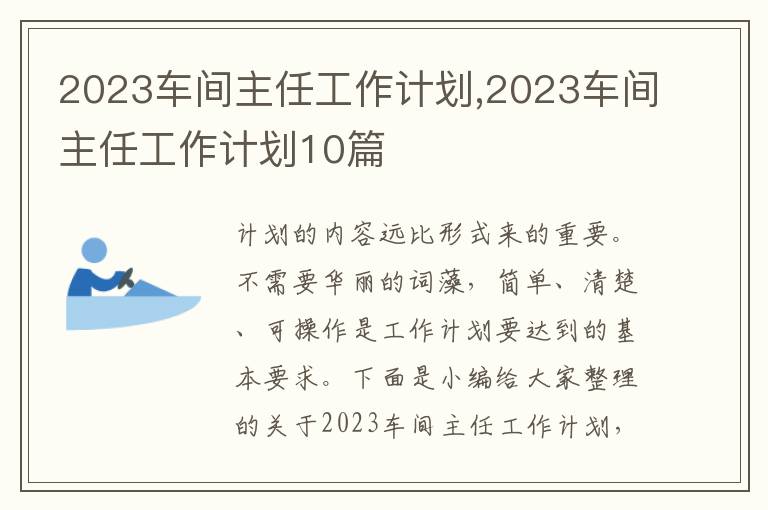 2023车间主任工作计划,2023车间主任工作计划10篇

计划的内容远比形式来的重要。不需要华丽的词藻，简单、清楚、可操作是工作计划要达到的基本要求。下面是小编给大家整理的关于2023车间主任工作计划，